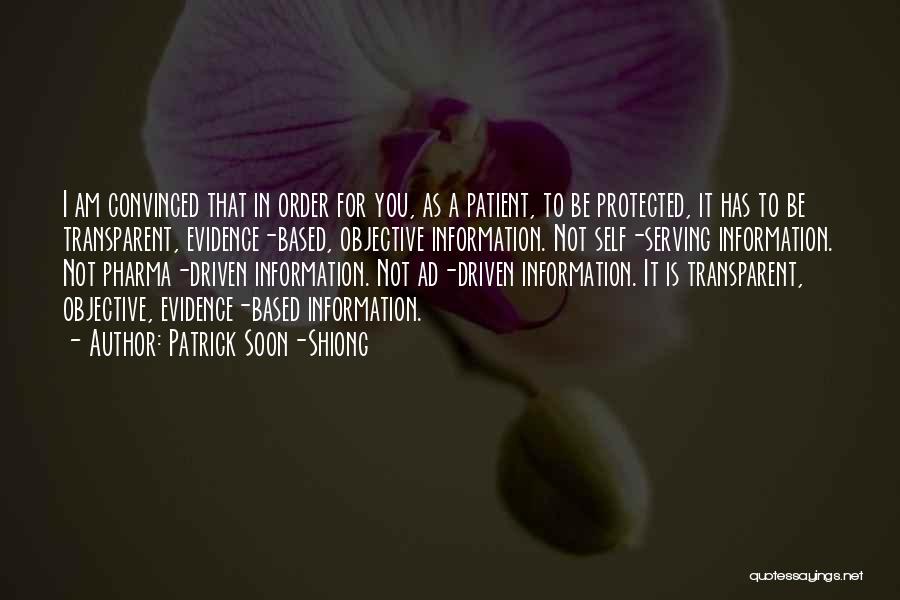 I am convinced that in order for you, as a patient, to be protected, it has to be transparent, evidence-based, objective information. Not self-serving information. Not pharma-driven information. Not ad-driven information. It is transparent, objective, evidence-based information.
- Author: Patrick Soon-Shiong

quotessayings.net